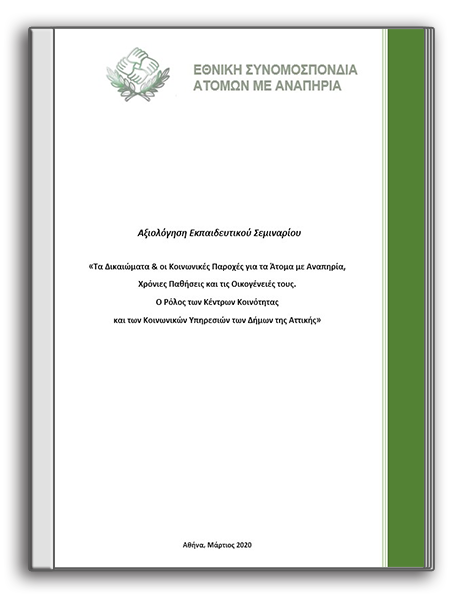 ΕΘΝΙΚΗ ΣΥΝΟΜΟΣΠΟΝΔΙΑ
ΑΤΟΜΩΝ ΜΕ ΑΝΑΠΗΡΙΑ

Αξιολόγηση Εκπαιδευτικού Σεμιναρίου

«Τα Δικαιώματα & οι Κοινωνικές Παροχές για τα Άτομα με Αναπηρία, Χρόνιες Παθήσεις και τις Οικογένειές τους. Ο Ρόλος των Κέντρων Κοινότητας και των Κοινωνικών Υπηρεσιών των Δήμων της Αττικής»

Αθήνα, Μάρτιος 2020